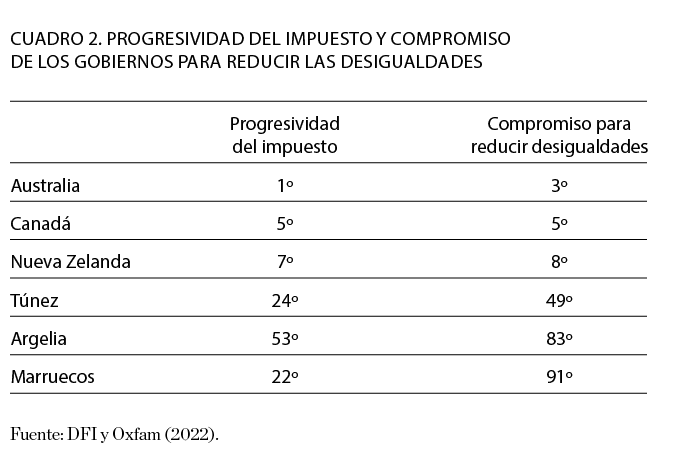 CUADRO 2. PROGRESIVIDAD DEL IMPUESTO Y COMPROMISO DE LOS GOBIERNOS PARA REDUCIR LAS DESIGUALDADES

| | Progresividad del impuesto | Compromiso para reducir desigualdades |
|---|---|---|
| Australia | 1º | 3º |
| Canadá | 5º | 5º |
| Nueva Zelanda | 7º | 8º |
| Túnez | 24º | 49º |
| Argelia | 53º | 83º |
| Marruecos | 22º | 91º |

Fuente: DFI y Oxfam (2022).